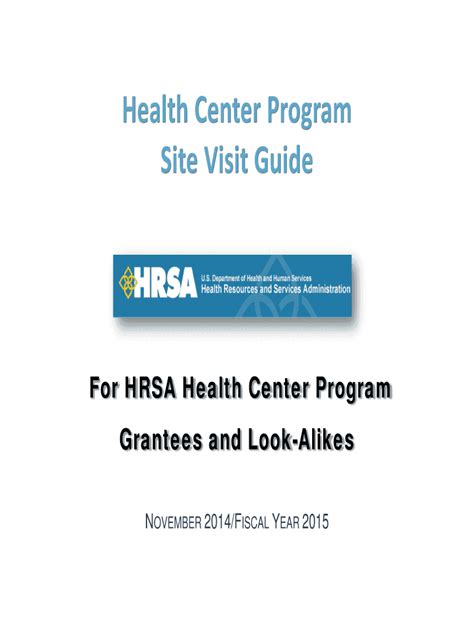 Health Center Program
Site Visit Guide

HRSA
U.S. Department of Health and Human Services
Health Resources and Services Administration

For HRSA Health Center Program
Grantees and Look-Alikes

NOVEMBER 2014/FISCAL YEAR 2015